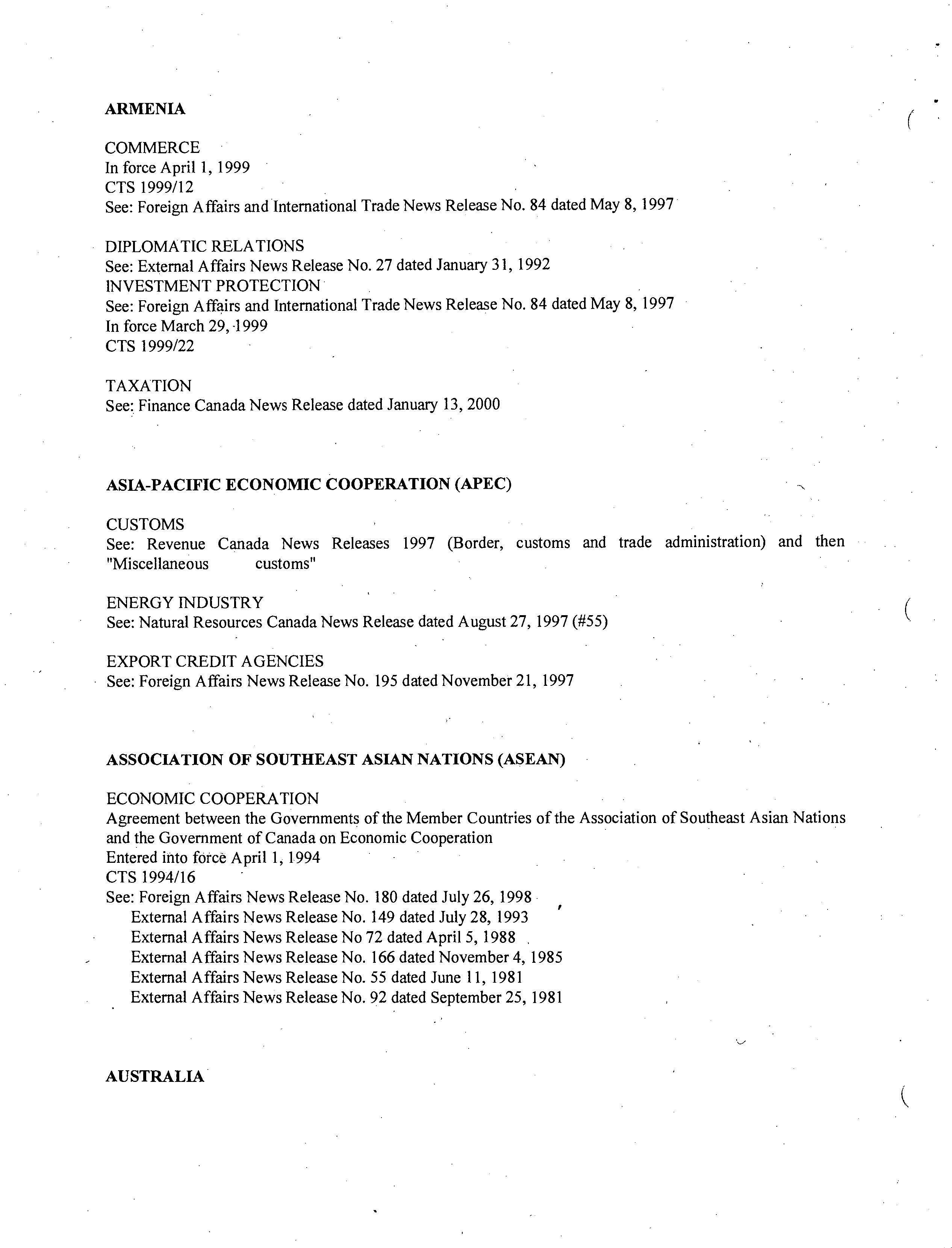 ARMENIA

COMMERCE
In force April 1, 1999
CTS 1999/12
See: Foreign Affairs and International Trade News Release No. 84 dated May 8, 1997

DIPLOMATIC RELATIONS
See: External Affairs News Release No. 27 dated January 31, 1992
INVESTMENT PROTECTION
See: Foreign Affairs and International Trade News Release No. 84 dated May 8, 1997
In force March 29, 1999
CTS 1999/22

TAXATION
See: Finance Canada News Release dated January 13, 2000

ASIA-PACIFIC ECONOMIC COOPERATION (APEC)

CUSTOMS
See: Revenue Canada News Releases 1997 (Border, customs and trade administration) and then "Miscellaneous customs"

ENERGY INDUSTRY
See: Natural Resources Canada News Release dated August 27, 1997 (#55)

EXPORT CREDIT AGENCIES
See: Foreign Affairs News Release No. 195 dated November 21, 1997

ASSOCIATION OF SOUTHEAST ASIAN NATIONS (ASEAN)

ECONOMIC COOPERATION
Agreement between the Governments of the Member Countries of the Association of Southeast Asian Nations and the Government of Canada on Economic Cooperation
Entered into force April 1, 1994
CTS 1994/16
See: Foreign Affairs News Release No. 180 dated July 26, 1998
External Affairs News Release No. 149 dated July 28, 1993
External Affairs News Release No 72 dated April 5, 1988
External Affairs News Release No. 166 dated November 4, 1985
External Affairs News Release No. 55 dated June 11, 1981
External Affairs News Release No. 92 dated September 25, 1981

AUSTRALIA